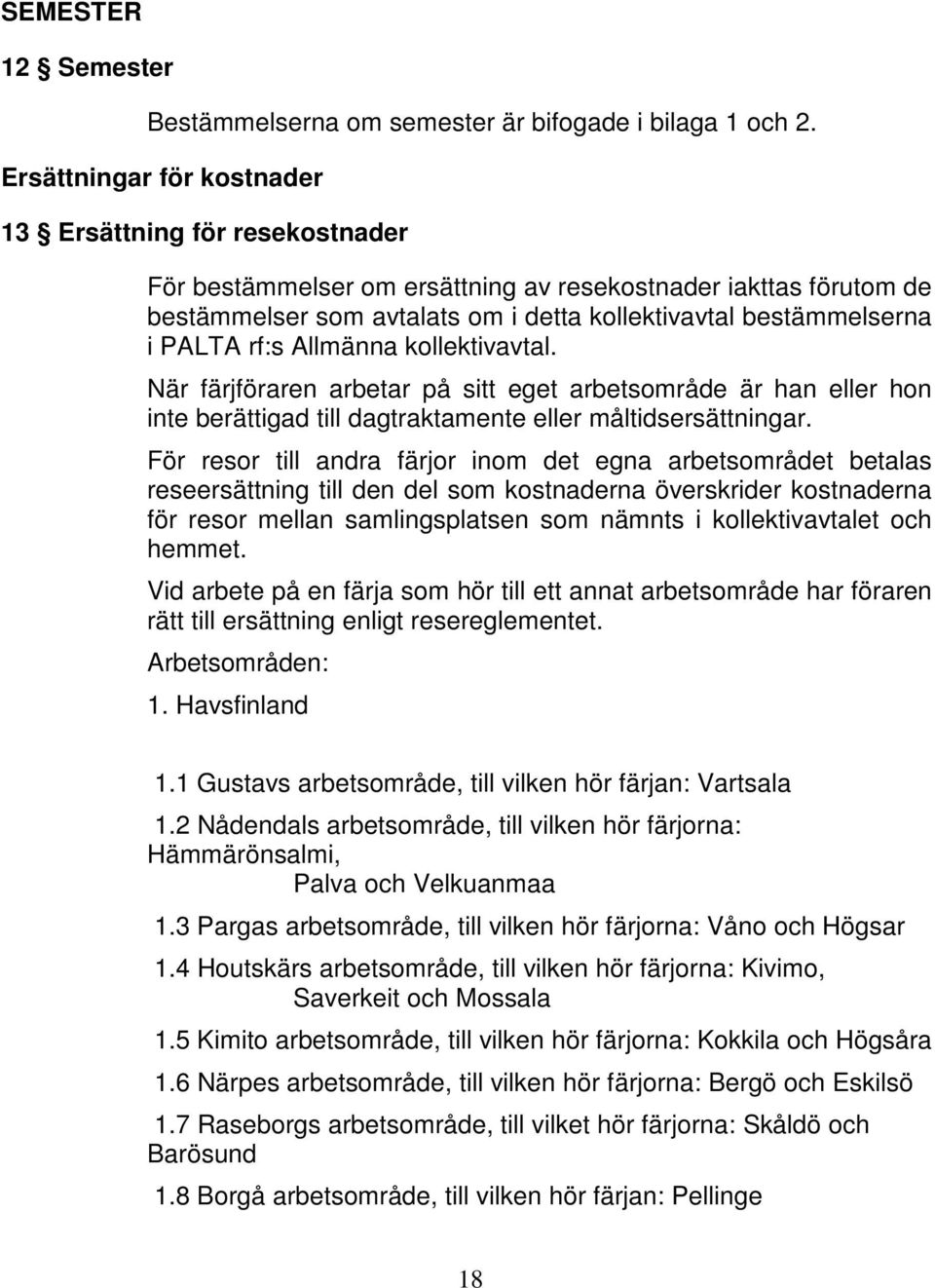 SEMESTER

12 § Semester

Bestämmelserna om semester är bifogade i bilaga 1 och 2.

Ersättningar för kostnader

13 § Ersättning för resekostnader

För bestämmelser om ersättning av resekostnader iakttas förutom de bestämmelser som avtalats om i detta kollektivavtal bestämmelserna i PALTA rf:s Allmänna kollektivavtal.

När färjföraren arbetar på sitt eget arbetsområde är han eller hon inte berättigad till dagtraktamente eller måltidsersättningar.

För resor till andra färjor inom det egna arbetsområdet betalas reseersättning till den del som kostnaderna överskrider kostnaderna för resor mellan samlingsplatsen som nämnts i kollektivavtalet och hemmet.

Vid arbete på en färja som hör till ett annat arbetsområde har föraren rätt till ersättning enligt resereglementet.

Arbetsområden:

1. Havsfinland

1.1 Gustavs arbetsområde, till vilken hör färjan: Vartsala

1.2 Nådendals arbetsområde, till vilken hör färjorna: Hämmärönsalmi, Palva och Velkuanmaa

1.3 Pargas arbetsområde, till vilken hör färjorna: Våno och Högsar

1.4 Houtskärs arbetsområde, till vilken hör färjorna: Kivimo, Saverkeit och Mossala

1.5 Kimito arbetsområde, till vilken hör färjorna: Kokkila och Högsåra

1.6 Närpes arbetsområde, till vilken hör färjorna: Bergö och Eskilsö

1.7 Raseborgs arbetsområde, till vilket hör färjorna: Skåldö och Barösund

1.8 Borgå arbetsområde, till vilken hör färjan: Pellinge

18